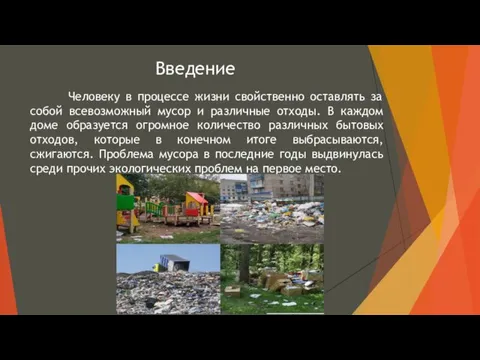 Введение

Человеку в процессе жизни свойственно оставлять за собой всевозможный мусор и различные отходы. В каждом доме образуется огромное количество различных бытовых отходов, которые в конечном итоге выбрасываются, сжигаются. Проблема мусора в последние годы выдвинулась среди прочих экологических проблем на первое место.